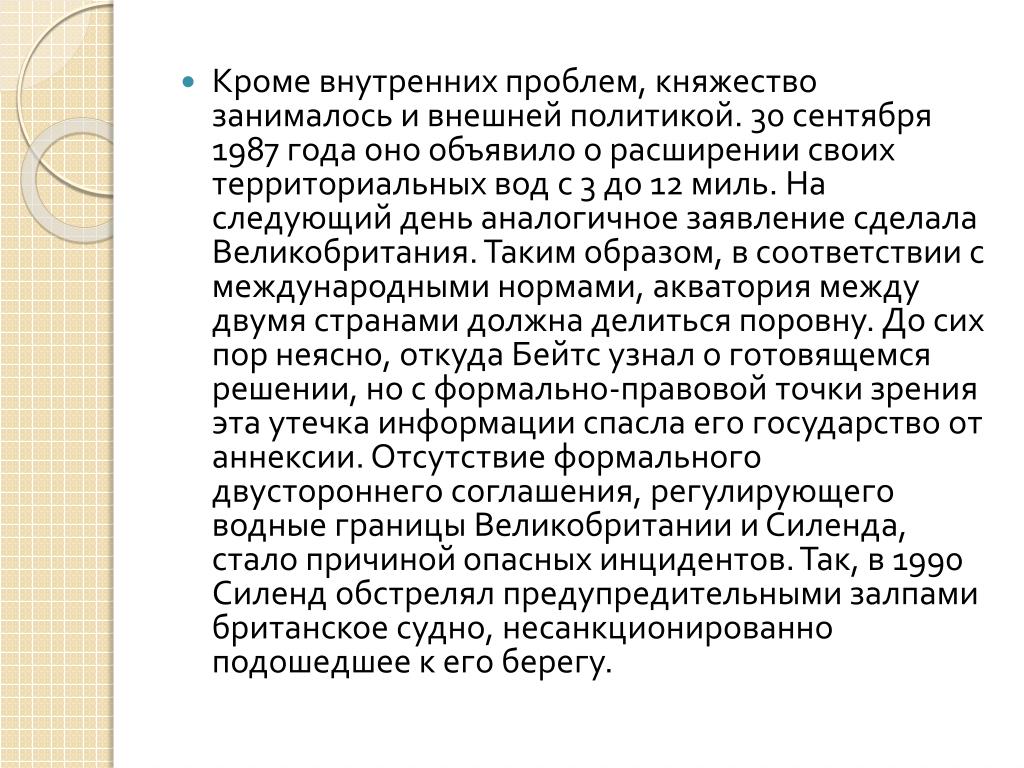 Кроме внутренних проблем, княжество занималось и внешней политикой. 30 сентября 1987 года оно объявило о расширении своих территориальных вод с 3 до 12 миль. На следующий день аналогичное заявление сделала Великобритания. Таким образом, в соответствии с международными нормами, акватория между двумя странами должна делиться поровну. До сих пор неясно, откуда Бейтс узнал о готовящемся решении, но с формально-правовой точки зрения эта утечка информации спасла его государство от аннексии. Отсутствие формального двустороннего соглашения, регулирующего водные границы Великобритании и Силенда, стало причиной опасных инцидентов. Так, в 1990 Силенд обстрелял предупредительными залпами британское судно, несанкционированно подошедшее к его берегу.